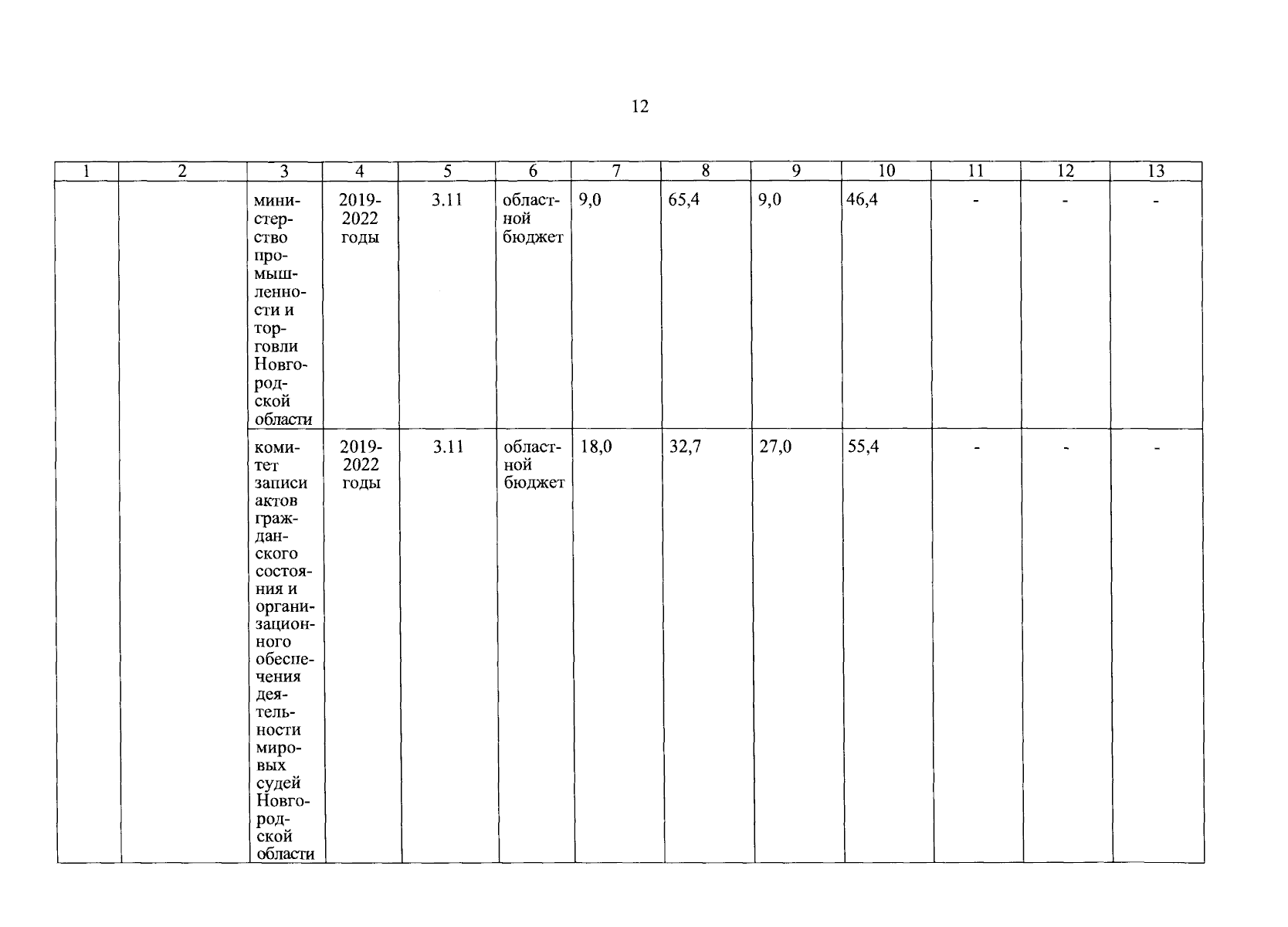 12

| 1 | 2 | 3 | 4 | 5 | 6 | 7 | 8 | 9 | 10 | 11 | 12 | 13 |
|---|---|---|---|---|---|---|---|---|---|---|---|---|
| | | министерство промышленности и торговли Новгородской области | 2019-2022 годы | 3.11 | областной бюджет | 9,0 | 65,4 | 9,0 | 46,4 | - | - | - |
| | | комитет записи актов гражданского состояния и организационного обеспечения деятельности мировых судей Новгородской области | 2019-2022 годы | 3.11 | областной бюджет | 18,0 | 32,7 | 27,0 | 55,4 | - | - | - |